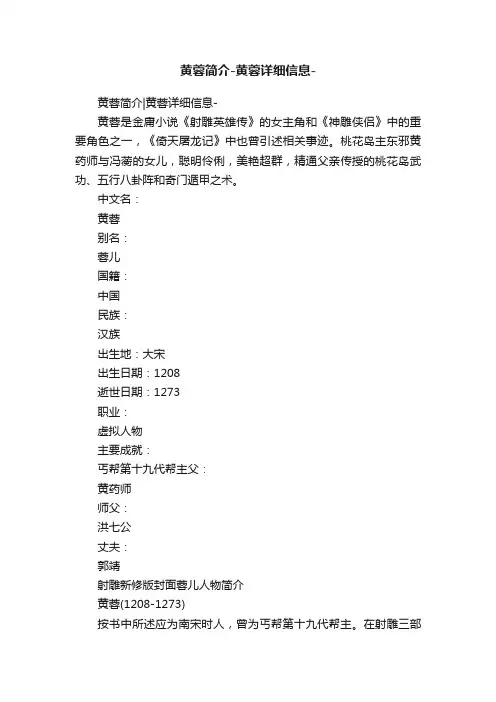 黄蓉简介-黄蓉详细信息-

黄蓉简介|黄蓉详细信息-

黄蓉是金庸小说《射雕英雄传》的女主角和《神雕侠侣》中的重要角色之一，《倚天屠龙记》中也曾引述相关事迹。桃花岛主东邪黄药师与冯蘅的女儿，聪明伶俐，美艳超群，精通父亲传授的桃花岛武功、五行八卦阵和奇门遁甲之术。

中文名：

黄蓉

别名：

蓉儿

国籍：

中国

民族：

汉族

出生地：大宋

出生日期：1208

逝世日期：1273

职业：

虚拟人物

主要成就：

丐帮第十九代帮主父：

黄药师

师父：

洪七公

丈夫：

郭靖

射雕新修版封面蓉儿人物简介

黄蓉(1208-1273)

按书中所述应为南宋时人，曾为丐帮第十九代帮主。在射雕三部